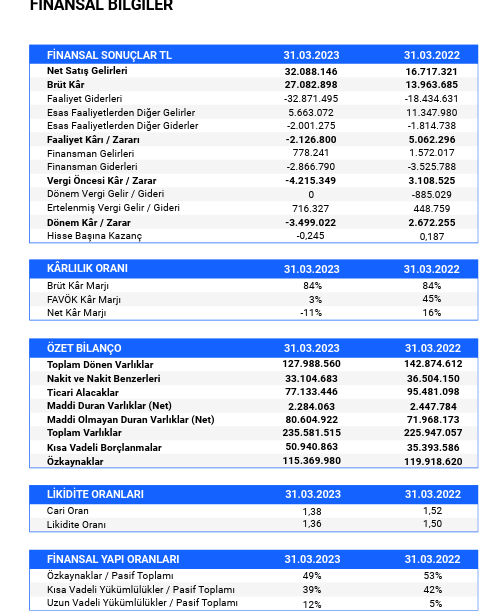 FİNANSAL BİLGİLER

| FİNANSAL SONUÇLAR TL | 31.03.2023 | 31.03.2022 |
|---|---|---|
| Net Satış Gelirleri | 32.088.146 | 16.717.321 |
| Brüt Kâr | 27.082.898 | 13.963.685 |
| Faaliyet Giderleri | -32.871.495 | -18.434.631 |
| Esas Faaliyetlerden Diğer Gelirler | 5.663.072 | 11.347.980 |
| Esas Faaliyetlerden Diğer Giderler | -2.001.275 | -1.814.738 |
| Faaliyet Kârı / Zararı | -2.126.800 | 5.062.296 |
| Finansman Gelirleri | 778.241 | 1.572.017 |
| Finansman Giderleri | -2.866.790 | -3.525.788 |
| Vergi Öncesi Kâr / Zarar | -4.215.349 | 3.108.525 |
| Dönem Vergi Gelir / Gideri | 0 | -885.029 |
| Ertelenmiş Vergi Gelir / Gideri | 716.327 | 448.759 |
| Dönem Kâr / Zarar | -3.499.022 | 2.672.255 |
| Hisse Başına Kazanç | -0,245 | 0,187 |

| KÂRLILIK ORANI | 31.03.2023 | 31.03.2022 |
|---|---|---|
| Brüt Kâr Marjı | 84% | 84% |
| FAVÖK Kâr Marjı | 3% | 45% |
| Net Kâr Marjı | -11% | 16% |

| ÖZET BİLANÇO | 31.03.2023 | 31.03.2022 |
|---|---|---|
| Toplam Dönen Varlıklar | 127.988.560 | 142.874.612 |
| Nakit ve Nakit Benzerleri | 33.104.683 | 36.504.150 |
| Ticari Alacaklar | 77.133.446 | 95.481.098 |
| Maddi Duran Varlıklar (Net) | 2.284.063 | 2.447.784 |
| Maddi Olmayan Duran Varlıklar (Net) | 80.604.922 | 71.968.173 |
| Toplam Varlıklar | 235.581.515 | 225.947.057 |
| Kısa Vadeli Borçlanmalar | 50.940.863 | 35.393.586 |
| Özkaynaklar | 115.369.980 | 119.918.620 |

| LİKİDİTE ORANLARI | 31.03.2023 | 31.03.2022 |
|---|---|---|
| Cari Oran | 1,38 | 1,52 |
| Likidite Oranı | 1,36 | 1,50 |

| FİNANSAL YAPI ORANLARI | 31.03.2023 | 31.03.2022 |
|---|---|---|
| Özkaynaklar / Pasif Toplamı | 49% | 53% |
| Kısa Vadeli Yükümlülükler / Pasif Toplamı | 39% | 42% |
| Uzun Vadeli Yükümlülükler / Pasif Toplamı | 12% | 5% |